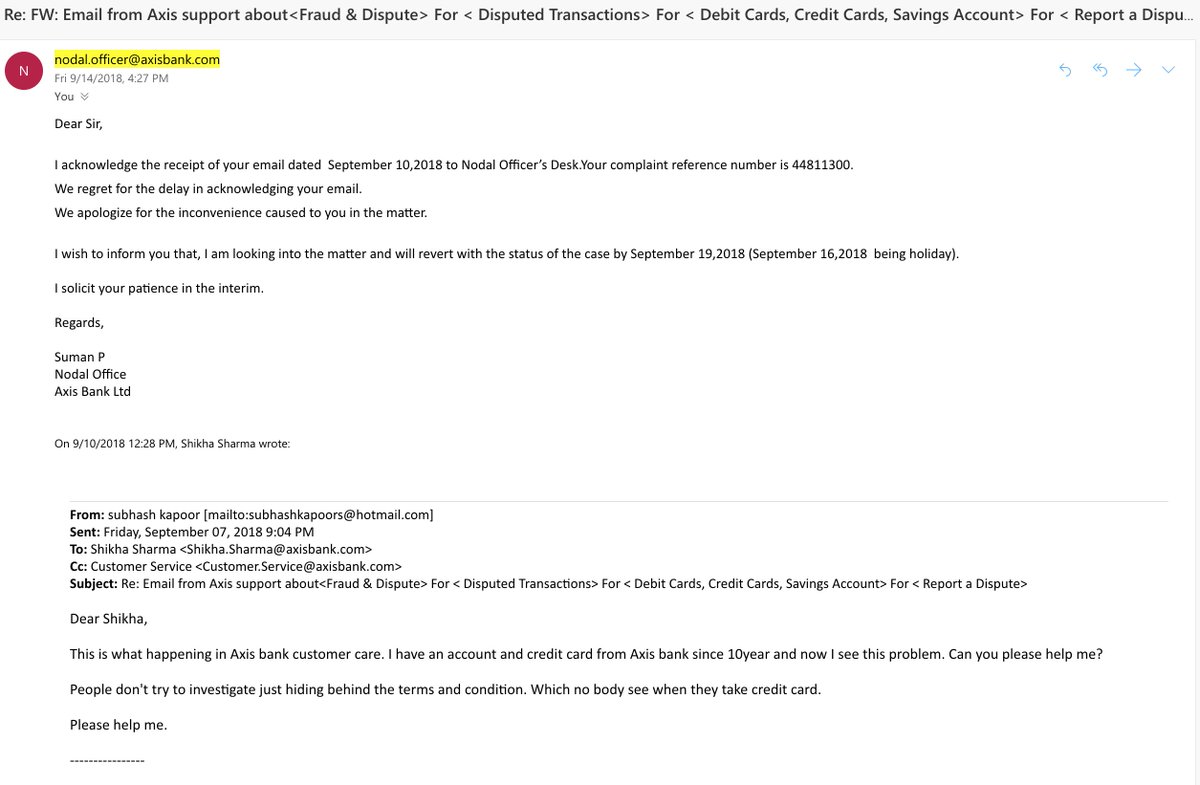 Re: FW: Email from Axis support about<Fraud & Dispute> For < Disputed Transactions> For < Debit Cards, Credit Cards, Savings Account> For < Report a Dispu...

N

nodal.officer@axisbank.com
Fri 9/14/2018, 4:27 PM
You

Dear Sir,

I acknowledge the receipt of your email dated September 10,2018 to Nodal Officer's Desk.Your complaint reference number is 44811300.
We regret for the delay in acknowledging your email.
We apologize for the inconvenience caused to you in the matter.

I wish to inform you that, I am looking into the matter and will revert with the status of the case by September 19,2018 (September 16,2018 being holiday).

I solicit your patience in the interim.

Regards,

Suman P
Nodal Office
Axis Bank Ltd

On 9/10/2018 12:28 PM, Shikha Sharma wrote:

From: subhash kapoor [mailto:subhashkapoors@hotmail.com]
Sent: Friday, September 07, 2018 9:04 PM
To: Shikha Sharma <Shikha.Sharma@axisbank.com>
Cc: Customer Service <Customer.Service@axisbank.com>
Subject: Re: Email from Axis support about<Fraud & Dispute> For < Disputed Transactions> For < Debit Cards, Credit Cards, Savings Account> For < Report a Dispute>

Dear Shikha,

This is what happening in Axis bank customer care. I have an account and credit card from Axis bank since 10year and now I see this problem. Can you please help me?

People don't try to investigate just hiding behind the terms and condition. Which no body see when they take credit card.

Please help me.

----------------